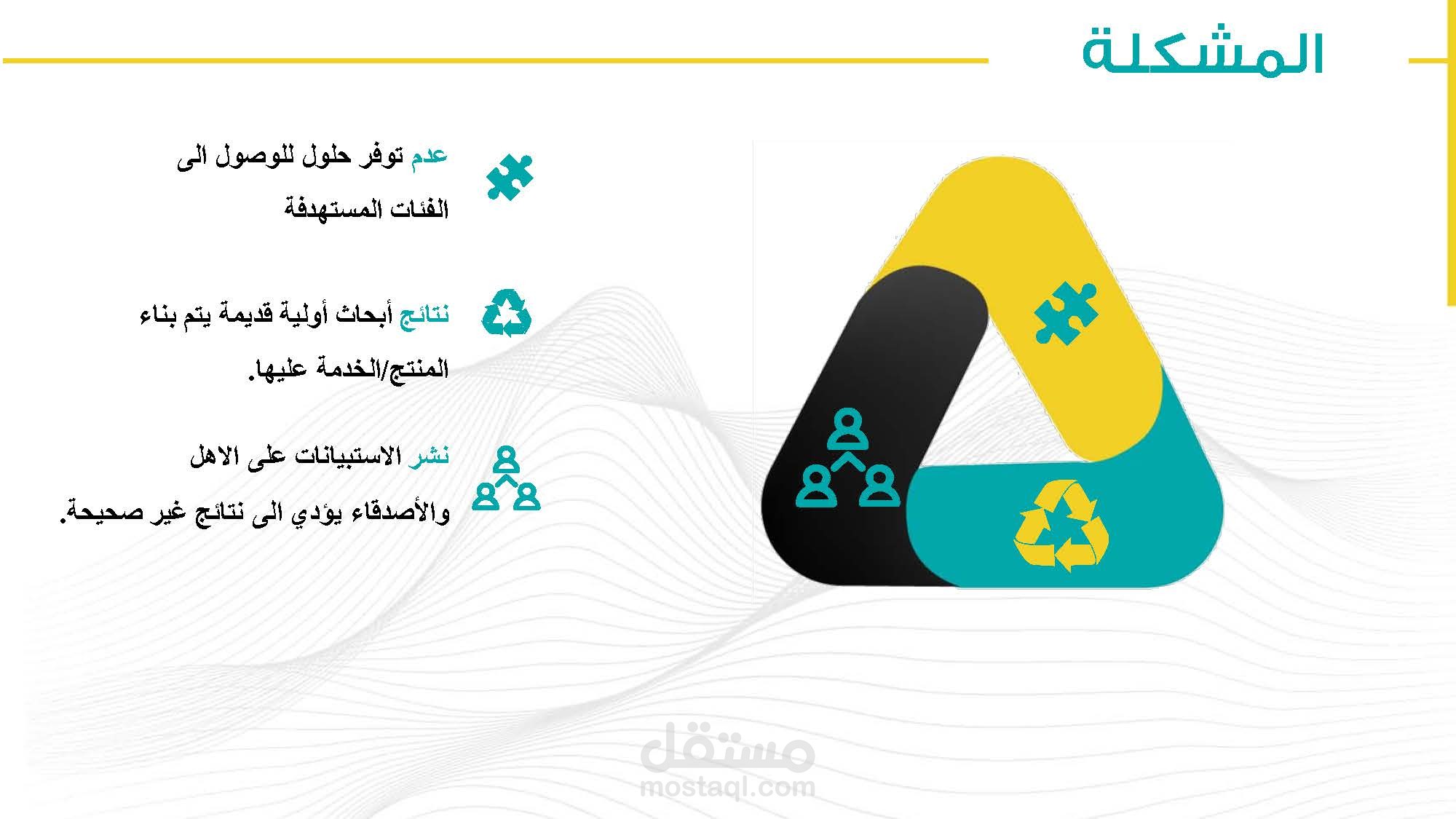 المشكلة

عدم توفر حلول للوصول الى الفئات المستهدفة

نتائج أبحاث أولية قديمة يتم بناء المنتج/الخدمة عليها.

نشر الاستبيانات على الاهل والأصدقاء يؤدي الى نتائج غير صحيحة.

مستقل
mostaql.com